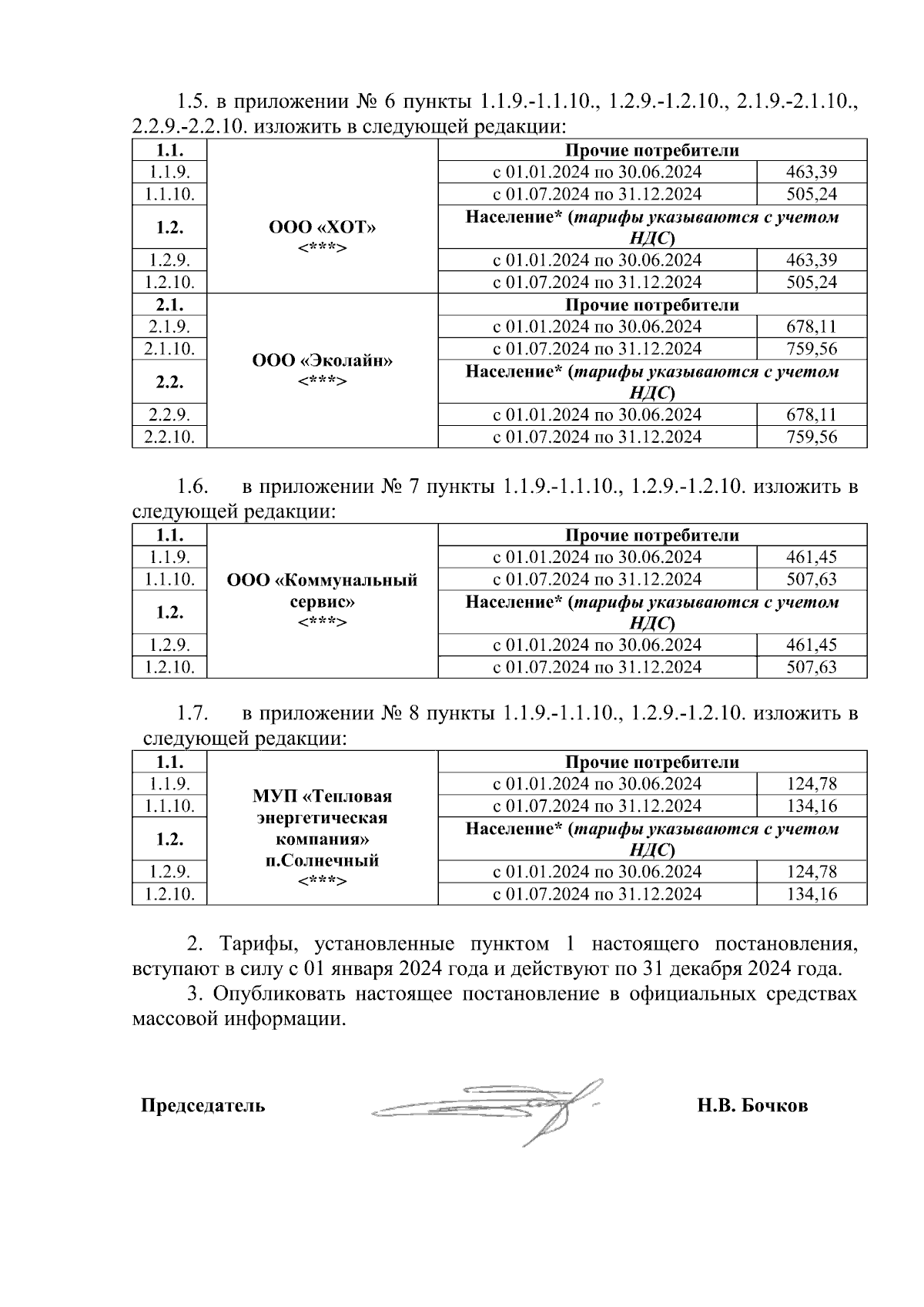 1.5. в приложении № 6 пункты 1.1.9.-1.1.10., 1.2.9.-1.2.10., 2.1.9.-2.1.10., 2.2.9.-2.2.10. изложить в следующей редакции:

| 1.1. | ООО «ХОТ» <***> | Прочие потребители | |
|---|---|---|---|
| 1.1.9. | | с 01.01.2024 по 30.06.2024 | 463,39 |
| 1.1.10. | | с 01.07.2024 по 31.12.2024 | 505,24 |
| 1.2. | | Население* (тарифы указываются с учетом НДС) | |
| 1.2.9. | | с 01.01.2024 по 30.06.2024 | 463,39 |
| 1.2.10. | | с 01.07.2024 по 31.12.2024 | 505,24 |
| 2.1. | ООО «Эколайн» <***> | Прочие потребители | |
| 2.1.9. | | с 01.01.2024 по 30.06.2024 | 678,11 |
| 2.1.10. | | с 01.07.2024 по 31.12.2024 | 759,56 |
| 2.2. | | Население* (тарифы указываются с учетом НДС) | |
| 2.2.9. | | с 01.01.2024 по 30.06.2024 | 678,11 |
| 2.2.10. | | с 01.07.2024 по 31.12.2024 | 759,56 |

1.6. в приложении № 7 пункты 1.1.9.-1.1.10., 1.2.9.-1.2.10. изложить в следующей редакции:

| 1.1. | ООО «Коммунальный сервис» <***> | Прочие потребители | |
|---|---|---|---|
| 1.1.9. | | с 01.01.2024 по 30.06.2024 | 461,45 |
| 1.1.10. | | с 01.07.2024 по 31.12.2024 | 507,63 |
| 1.2. | | Население* (тарифы указываются с учетом НДС) | |
| 1.2.9. | | с 01.01.2024 по 30.06.2024 | 461,45 |
| 1.2.10. | | с 01.07.2024 по 31.12.2024 | 507,63 |

1.7. в приложении № 8 пункты 1.1.9.-1.1.10., 1.2.9.-1.2.10. изложить в следующей редакции:

| 1.1. | МУП «Тепловая энергетическая компания» п.Солнечный <***> | Прочие потребители | |
|---|---|---|---|
| 1.1.9. | | с 01.01.2024 по 30.06.2024 | 124,78 |
| 1.1.10. | | с 01.07.2024 по 31.12.2024 | 134,16 |
| 1.2. | | Население* (тарифы указываются с учетом НДС) | |
| 1.2.9. | | с 01.01.2024 по 30.06.2024 | 124,78 |
| 1.2.10. | | с 01.07.2024 по 31.12.2024 | 134,16 |

2. Тарифы, установленные пунктом 1 настоящего постановления, вступают в силу с 01 января 2024 года и действуют по 31 декабря 2024 года.

3. Опубликовать настоящее постановление в официальных средствах массовой информации.

Председатель Н.В. Бочков